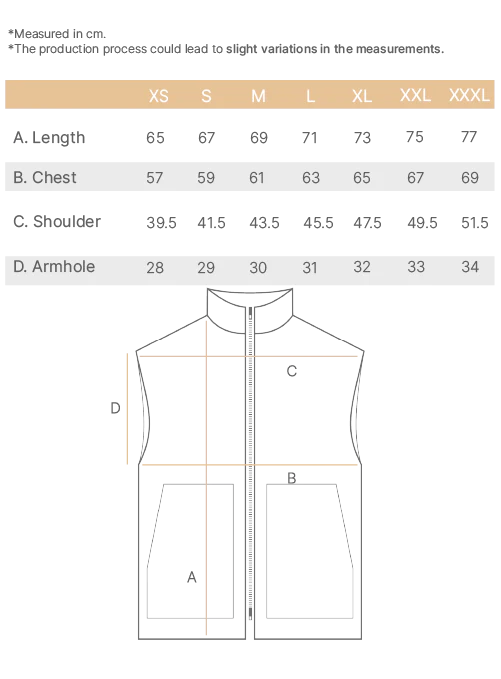 *Measured in cm.
*The production process could lead to slight variations in the measurements.

| | XS | S | M | L | XL | XXL | XXXL |
|---|---|---|---|---|---|---|---|
| A. Length | 65 | 67 | 69 | 71 | 73 | 75 | 77 |
| B. Chest | 57 | 59 | 61 | 63 | 65 | 67 | 69 |
| C. Shoulder | 39.5 | 41.5 | 43.5 | 45.5 | 47.5 | 49.5 | 51.5 |
| D. Armhole | 28 | 29 | 30 | 31 | 32 | 33 | 34 |

C
D
B
A